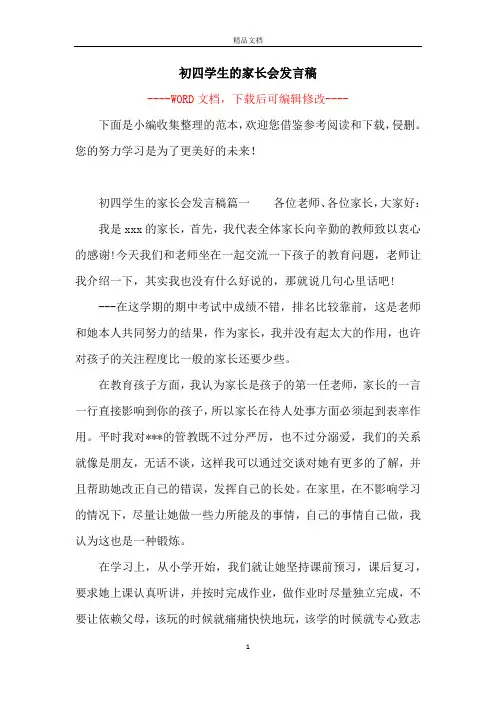 精品文档

初四学生的家长会发言稿

----WORD文档，下载后可编辑修改----

下面是小编收集整理的范本，欢迎您借鉴参考阅读和下载，侵删。您的努力学习是为了更美好的未来！

初四学生的家长会发言稿篇一　　各位老师、各位家长，大家好：

我是xxx的家长，首先，我代表全体家长向辛勤的教师致以衷心的感谢！今天我们和老师坐在一起交流一下孩子的教育问题，老师让我介绍一下，其实我也没有什么好说的，那就说几句心里话吧！

---在这学期的期中考试中成绩不错，排名比较靠前，这是老师和她本人共同努力的结果，作为家长，我并没有起太大的作用，也许对孩子的关注程度比一般的家长还要少些。

在教育孩子方面，我认为家长是孩子的第一任老师，家长的一言一行直接影响到你的孩子，所以家长在待人处事方面必须起到表率作用。平时我对***的管教既不过分严厉，也不过分溺爱，我们的关系就像是朋友，无话不谈，这样我可以通过交谈对她有更多的了解，并且帮助她改正自己的错误，发挥自己的长处。在家里，在不影响学习的情况下，尽量让她做一些力所能及的事情，自己的事情自己做，我认为这也是一种锻炼。

在学习上，从小学开始，我们就让她坚持课前预习，课后复习，要求她上课认真听讲，并按时完成作业，做作业时尽量独立完成，不要让依赖父母，该玩的时候就痛痛快快地玩，该学的时候就专心致志

1